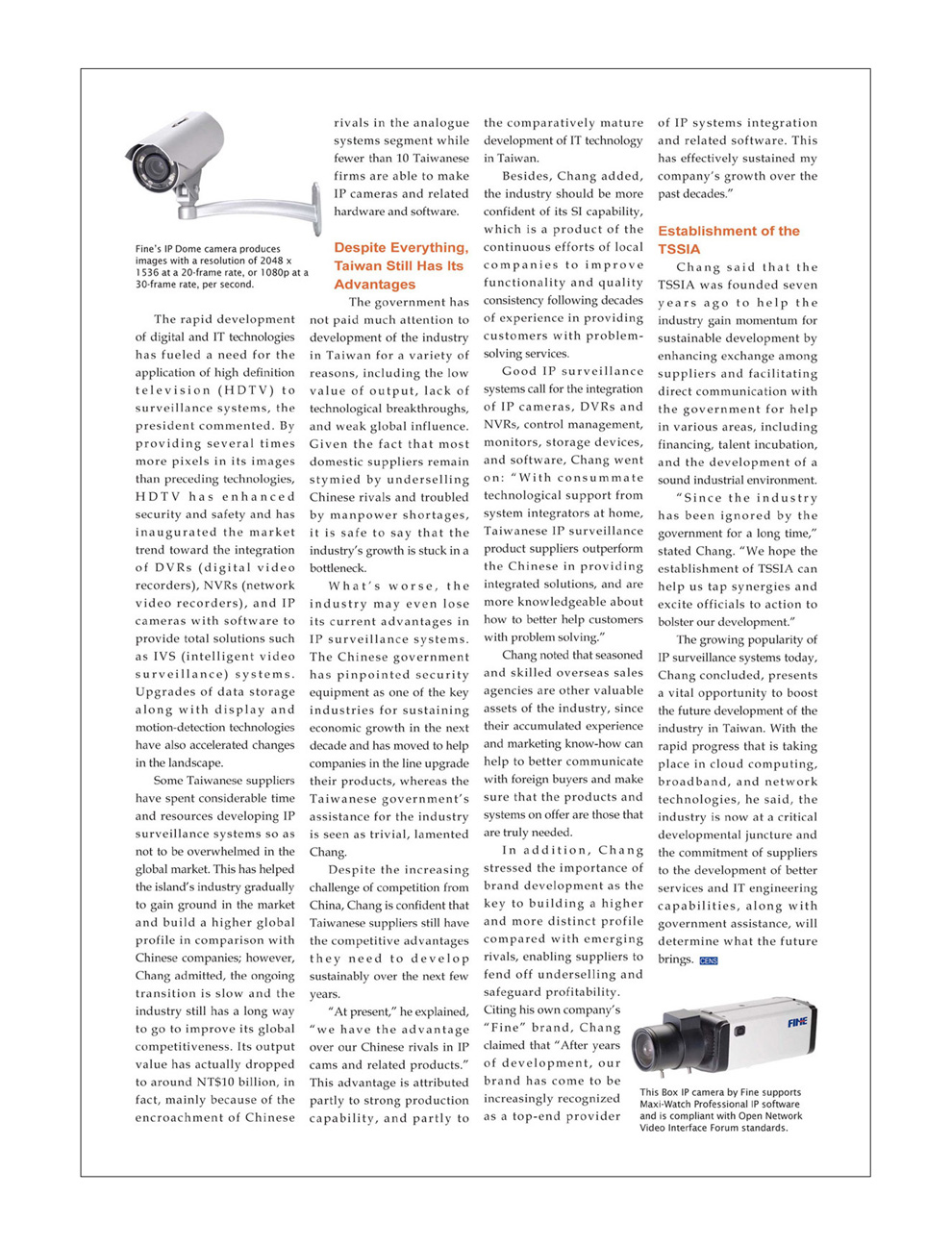 Fine's IP Dome camera produces images with a resolution of 2048 x 1536 at a 20-frame rate, or 1080p at a 30-frame rate, per second.

The rapid development of digital and IT technologies has fueled a need for the application of high definition television (HDTV) to surveillance systems, the president commented. By providing several times more pixels in its images than preceding technologies, HDTV has enhanced security and safety and has inaugurated the market trend toward the integration of DVRs (digital video recorders), NVRs (network video recorders), and IP cameras with software to provide total solutions such as IVS (intelligent video surveillance) systems. Upgrades of data storage along with display and motion-detection technologies have also accelerated changes in the landscape.

Some Taiwanese suppliers have spent considerable time and resources developing IP surveillance systems so as not to be overwhelmed in the global market. This has helped the island's industry gradually to gain ground in the market and build a higher global profile in comparison with Chinese companies; however, Chang admitted, the ongoing transition is slow and the industry still has a long way to go to improve its global competitiveness. Its output value has actually dropped to around NT$10 billion, in fact, mainly because of the encroachment of Chinese rivals in the analogue systems segment while fewer than 10 Taiwanese firms are able to make IP cameras and related hardware and software.

Despite Everything, Taiwan Still Has Its Advantages

The government has not paid much attention to development of the industry in Taiwan for a variety of reasons, including the low value of output, lack of technological breakthroughs, and weak global influence. Given the fact that most domestic suppliers remain stymied by underselling Chinese rivals and troubled by manpower shortages, it is safe to say that the industry's growth is stuck in a bottleneck.

What's worse, the industry may even lose its current advantages in IP surveillance systems. The Chinese government has pinpointed security equipment as one of the key industries for sustaining economic growth in the next decade and has moved to help companies in the line upgrade their products, whereas the Taiwanese government's assistance for the industry is seen as trivial, lamented Chang.

Despite the increasing challenge of competition from China, Chang is confident that Taiwanese suppliers still have the competitive advantages they need to develop sustainably over the next few years.

"At present," he explained, "we have the advantage over our Chinese rivals in IP cams and related products." This advantage is attributed partly to strong production capability, and partly to the comparatively mature development of IT technology in Taiwan.

Besides, Chang added, the industry should be more confident of its SI capability, which is a product of the continuous efforts of local companies to improve functionality and quality consistency following decades of experience in providing customers with problem-solving services.

Good IP surveillance systems call for the integration of IP cameras, DVRs and NVRs, control management, monitors, storage devices, and software, Chang went on: "With consummate technological support from system integrators at home, Taiwanese IP surveillance product suppliers outperform the Chinese in providing integrated solutions, and are more knowledgeable about how to better help customers with problem solving."

Chang noted that seasoned and skilled overseas sales agencies are other valuable assets of the industry, since their accumulated experience and marketing know-how can help to better communicate with foreign buyers and make sure that the products and systems on offer are those that are truly needed.

In addition, Chang stressed the importance of brand development as the key to building a higher and more distinct profile compared with emerging rivals, enabling suppliers to fend off underselling and safeguard profitability. Citing his own company's "Fine" brand, Chang claimed that "After years of development, our brand has come to be increasingly recognized as a top-end provider of IP systems integration and related software. This has effectively sustained my company's growth over the past decades."

Establishment of the TSSIA

Chang said that the TSSIA was founded seven years ago to help the industry gain momentum for sustainable development by enhancing exchange among suppliers and facilitating direct communication with the government for help in various areas, including financing, talent incubation, and the development of a sound industrial environment.

"Since the industry has been ignored by the government for a long time," stated Chang. "We hope the establishment of TSSIA can help us tap synergies and excite officials to action to bolster our development."

The growing popularity of IP surveillance systems today, Chang concluded, presents a vital opportunity to boost the future development of the industry in Taiwan. With the rapid progress that is taking place in cloud computing, broadband, and network technologies, he said, the industry is now at a critical developmental juncture and the commitment of suppliers to the development of better services and IT engineering capabilities, along with government assistance, will determine what the future brings. CENS

FINE

This Box IP camera by Fine supports Maxi-Watch Professional IP software and is compliant with Open Network Video Interface Forum standards.